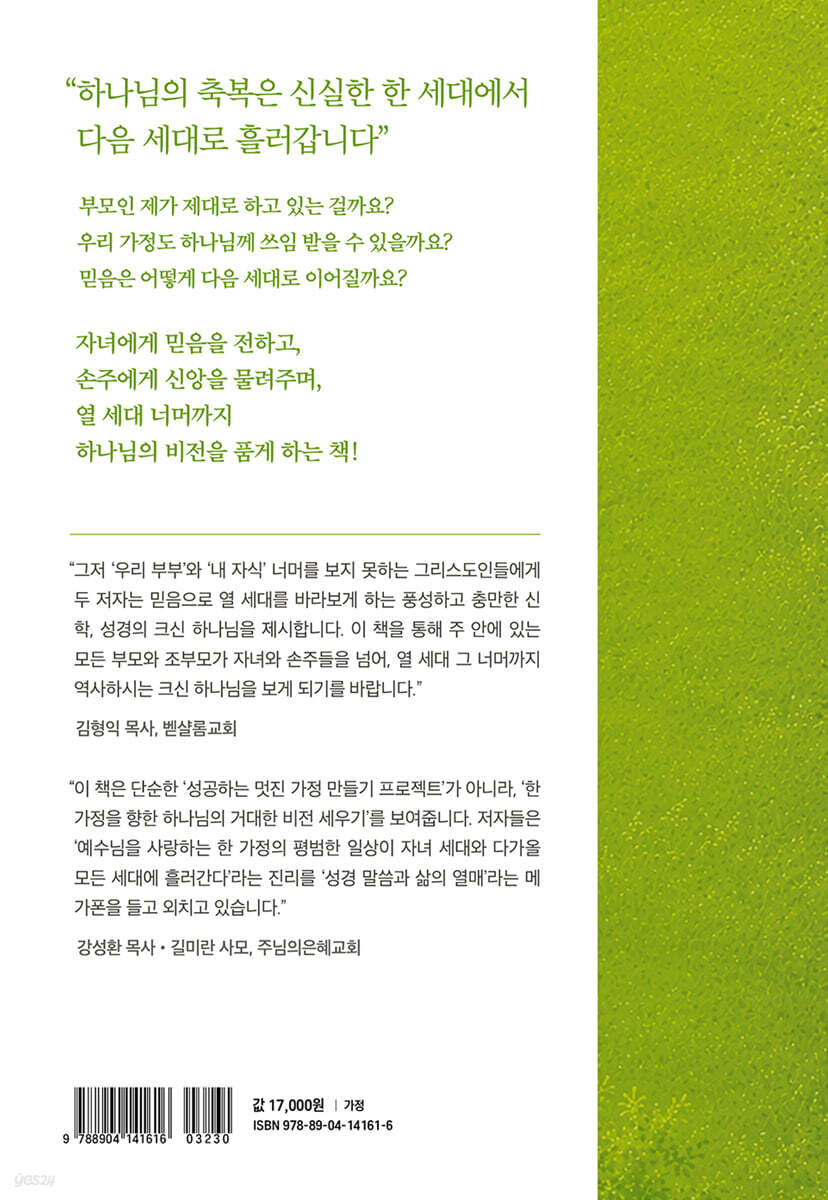 “하나님의 축복은 신실한 한 세대에서 다음 세대로 흘러갑니다”

부모인 제가 제대로 하고 있는 걸까요?
우리 가정도 하나님께 쓰임 받을 수 있을까요?
믿음은 어떻게 다음 세대로 이어질까요?

자녀에게 믿음을 전하고,
손주에게 신앙을 물려주며,
열 세대 너머까지
하나님의 비전을 품게 하는 책!

“그저 ‘우리 부부’와 ‘내 자식’ 너머를 보지 못하는 그리스도인들에게 두 저자는 믿음으로 열 세대를 바라보게 하는 풍성하고 충만한 신학, 성경의 크신 하나님을 제시합니다. 이 책을 통해 주 안에 있는 모든 부모와 조부모가 자녀와 손주들을 넘어, 열 세대 그 너머까지 역사하시는 크신 하나님을 보게 되기를 바랍니다.”

김형익 목사, 벧샬롬교회

“이 책은 단순한 ‘성공하는 멋진 가정 만들기 프로젝트’가 아니라, ‘한 가정을 향한 하나님의 거대한 비전 세우기’를 보여줍니다. 저자들은 ‘예수님을 사랑하는 한 가정의 평범한 일상이 자녀 세대와 다가올 모든 세대에 흘러간다’라는 진리를 ‘성경 말씀과 삶의 열매’라는 메가폰을 들고 외치고 있습니다.”

강성환 목사 • 길미란 사모, 주님의은혜교회

9 788904 141616 03230

값 17,000원 | 가정
ISBN 978-89-04-14161-6

yes24